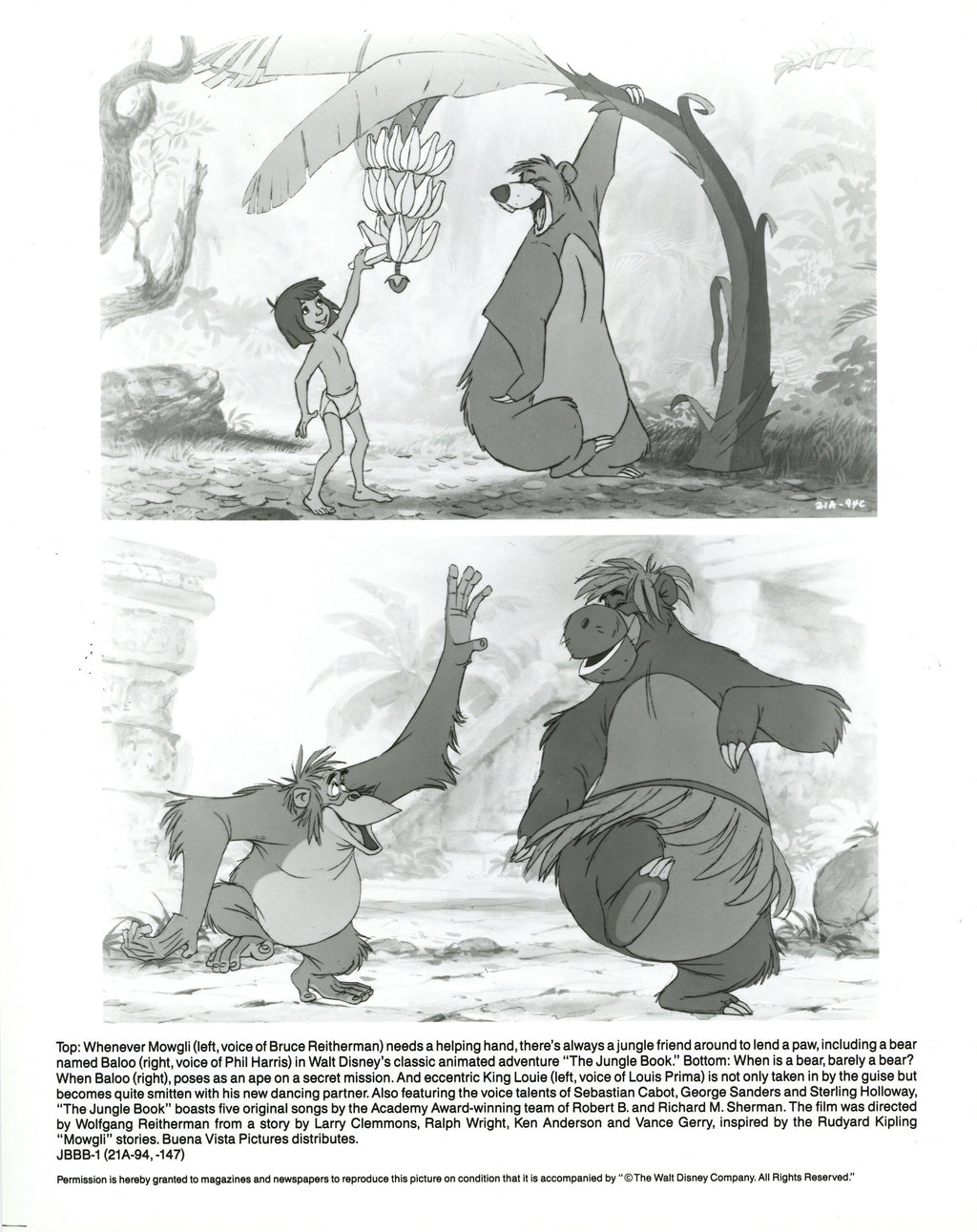 21A-94C

Top: Whenever Mowgli (left, voice of Bruce Reitherman) needs a helping hand, there's always a jungle friend around to lend a paw, including a bear named Baloo (right, voice of Phil Harris) in Walt Disney's classic animated adventure "The Jungle Book." Bottom: When is a bear, barely a bear? When Baloo (right), poses as an ape on a secret mission. And eccentric King Louie (left, voice of Louis Prima) is not only taken in by the guise but becomes quite smitten with his new dancing partner. Also featuring the voice talents of Sebastian Cabot, George Sanders and Sterling Holloway, "The Jungle Book" boasts five original songs by the Academy Award-winning team of Robert B. and Richard M. Sherman. The film was directed by Wolfgang Reitherman from a story by Larry Clemmons, Ralph Wright, Ken Anderson and Vance Gerry, inspired by the Rudyard Kipling "Mowgli" stories. Buena Vista Pictures distributes.
JBBB-1 (21A-94, -147)

Permission is hereby granted to magazines and newspapers to reproduce this picture on condition that it is accompanied by "©The Walt Disney Company. All Rights Reserved."